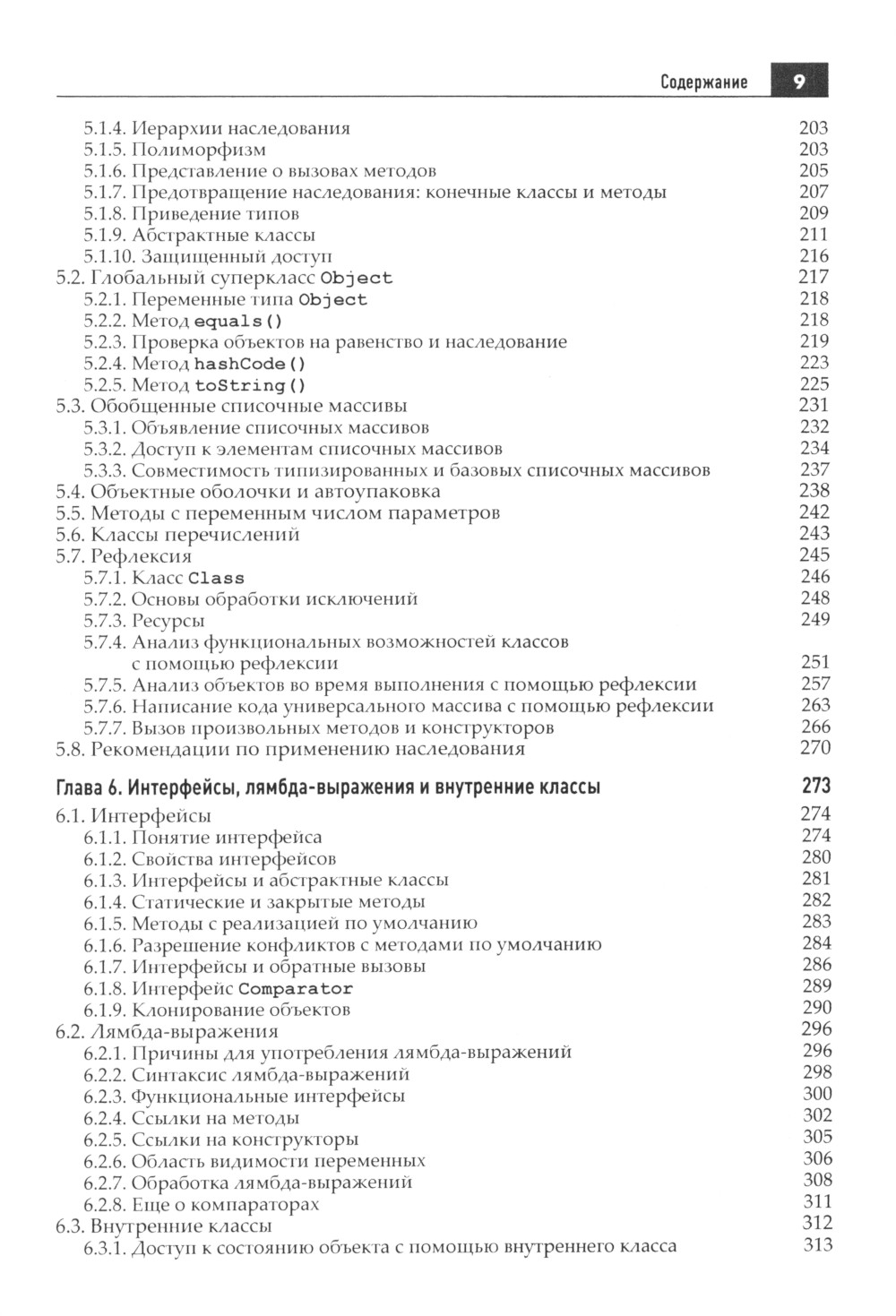 Содержание 9

5.1.4. Иерархии наследования 203
5.1.5. Полиморфизм 203
5.1.6. Представление о вызовах методов 205
5.1.7. Предотвращение наследования: конечные классы и методы 207
5.1.8. Приведение типов 209
5.1.9. Абстрактные классы 211
5.1.10. Защищенный доступ 216
5.2. Глобальный суперкласс Object 217
5.2.1. Переменные типа Object 218
5.2.2. Метод equals() 218
5.2.3. Проверка объектов на равенство и наследование 219
5.2.4. Метод hashCode() 223
5.2.5. Метод toString() 225
5.3. Обобщенные списочные массивы 231
5.3.1. Объявление списочных массивов 232
5.3.2. Доступ к элементам списочных массивов 234
5.3.3. Совместимость типизированных и базовых списочных массивов 237
5.4. Объектные оболочки и автоупаковка 238
5.5. Методы с переменным числом параметров 242
5.6. Классы перечислений 243
5.7. Рефлексия 245
5.7.1. Класс Class 246
5.7.2. Основы обработки исключений 248
5.7.3. Ресурсы 249
5.7.4. Анализ функциональных возможностей классов с помощью рефлексии 251
5.7.5. Анализ объектов во время выполнения с помощью рефлексии 257
5.7.6. Написание кода универсального массива с помощью рефлексии 263
5.7.7. Вызов произвольных методов и конструкторов 266
5.8. Рекомендации по применению наследования 270

Глава 6. Интерфейсы, лямбда-выражения и внутренние классы 273
6.1. Интерфейсы 274
6.1.1. Понятие интерфейса 274
6.1.2. Свойства интерфейсов 280
6.1.3. Интерфейсы и абстрактные классы 281
6.1.4. Статические и закрытые методы 282
6.1.5. Методы с реализацией по умолчанию 283
6.1.6. Разрешение конфликтов с методами по умолчанию 284
6.1.7. Интерфейсы и обратные вызовы 286
6.1.8. Интерфейс Comparator 289
6.1.9. Клонирование объектов 290
6.2. Лямбда-выражения 296
6.2.1. Причины для употребления лямбда-выражений 296
6.2.2. Синтаксис лямбда-выражений 298
6.2.3. Функциональные интерфейсы 300
6.2.4. Ссылки на методы 302
6.2.5. Ссылки на конструкторы 305
6.2.6. Область видимости переменных 306
6.2.7. Обработка лямбда-выражений 308
6.2.8. Еще о компараторах 311
6.3. Внутренние классы 312
6.3.1. Доступ к состоянию объекта с помощью внутреннего класса 313